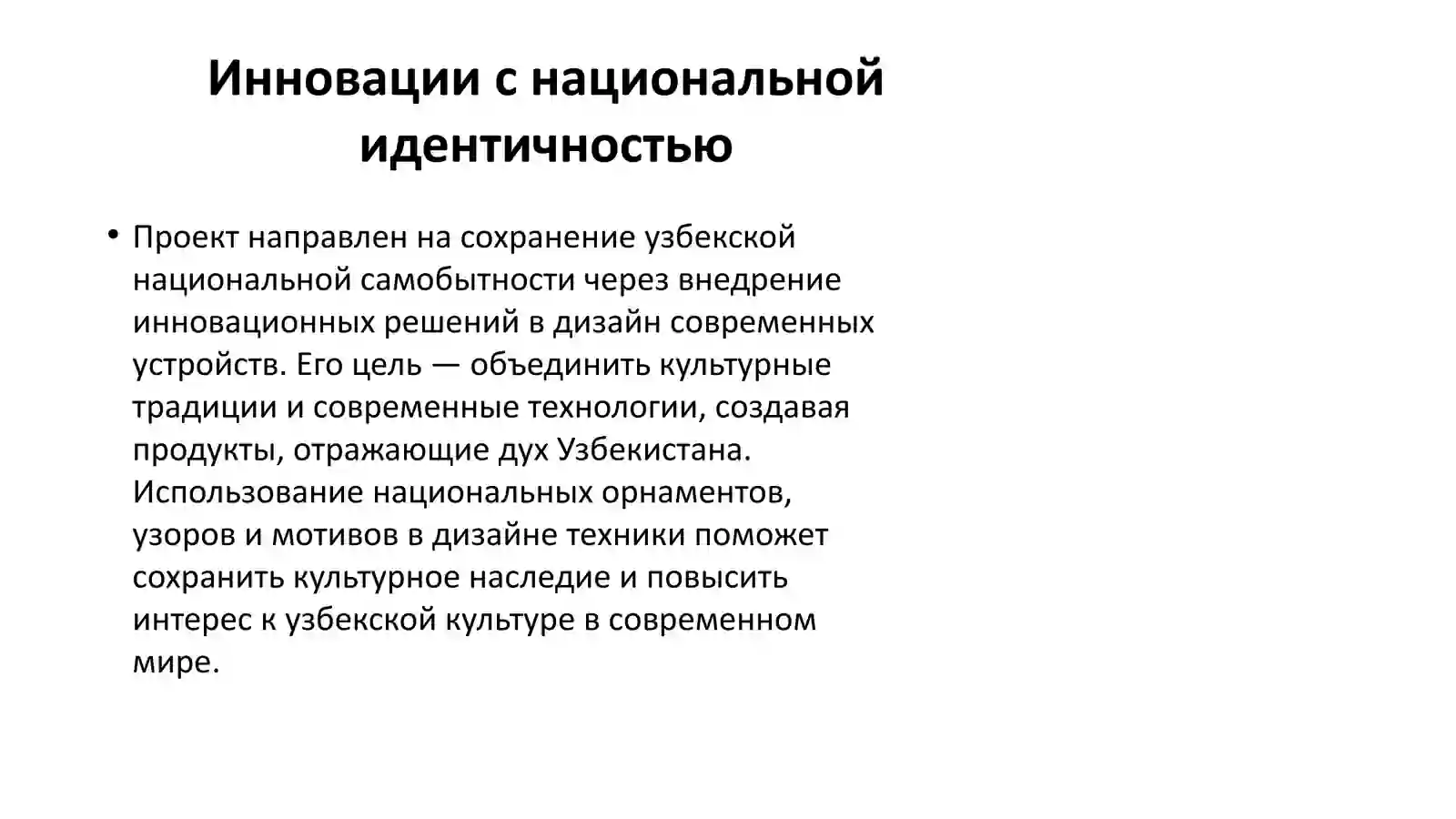 Инновации с национальной идентичностью

• Проект направлен на сохранение узбекской национальной самобытности через внедрение инновационных решений в дизайн современных устройств. Его цель — объединить культурные традиции и современные технологии, создавая продукты, отражающие дух Узбекистана. Использование национальных орнаментов, узоров и мотивов в дизайне техники поможет сохранить культурное наследие и повысить интерес к узбекской культуре в современном мире.